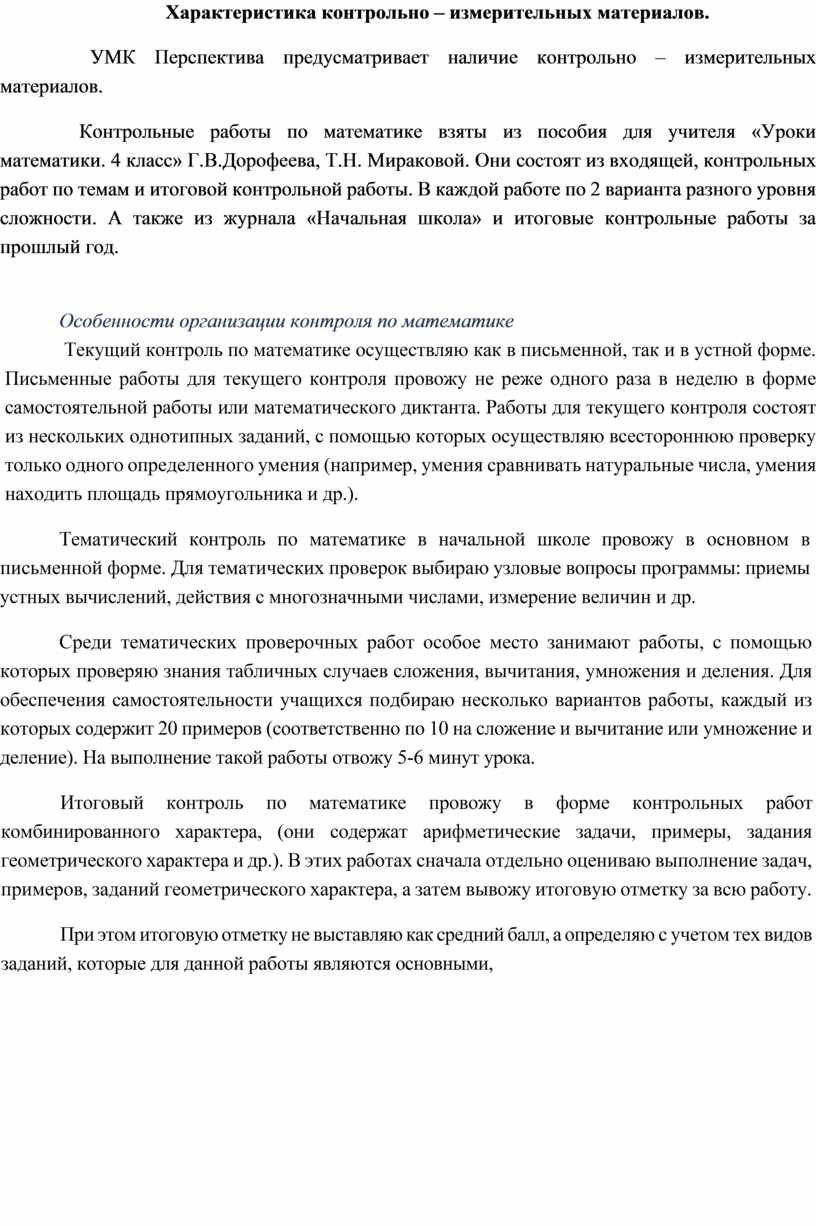 Характеристика контрольно – измерительных материалов.

УМК Перспектива предусматривает наличие контрольно – измерительных материалов.

Контрольные работы по математике взяты из пособия для учителя «Уроки математики. 4 класс» Г.В.Дорофеева, Т.Н. Мираковой. Они состоят из входящей, контрольных работ по темам и итоговой контрольной работы. В каждой работе по 2 варианта разного уровня сложности. А также из журнала «Начальная школа» и итоговые контрольные работы за прошлый год.

Особенности организации контроля по математике

Текущий контроль по математике осуществляю как в письменной, так и в устной форме. Письменные работы для текущего контроля провожу не реже одного раза в неделю в форме самостоятельной работы или математического диктанта. Работы для текущего контроля состоят из нескольких однотипных заданий, с помощью которых осуществляю всестороннюю проверку только одного определенного умения (например, умения сравнивать натуральные числа, умения находить площадь прямоугольника и др.).

Тематический контроль по математике в начальной школе провожу в основном в письменной форме. Для тематических проверок выбираю узловые вопросы программы: приемы устных вычислений, действия с многозначными числами, измерение величин и др.

Среди тематических проверочных работ особое место занимают работы, с помощью которых проверяю знания табличных случаев сложения, вычитания, умножения и деления. Для обеспечения самостоятельности учащихся подбираю несколько вариантов работы, каждый из которых содержит 20 примеров (соответственно по 10 на сложение и вычитание или умножение и деление). На выполнение такой работы отвожу 5-6 минут урока.

Итоговый контроль по математике провожу в форме контрольных работ комбинированного характера, (они содержат арифметические задачи, примеры, задания геометрического характера и др.). В этих работах сначала отдельно оцениваю выполнение задач, примеров, заданий геометрического характера, а затем вывожу итоговую отметку за всю работу.

При этом итоговую отметку не выставляю как средний балл, а определяю с учетом тех видов заданий, которые для данной работы являются основными,